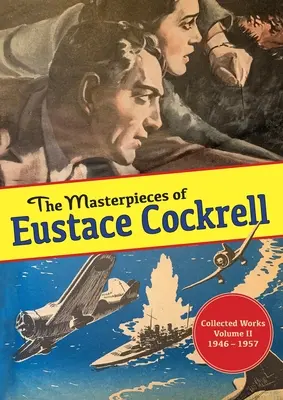 The Masterpieces of
Eustace Cockrell

Collected Works
Volume II
1946 – 1957